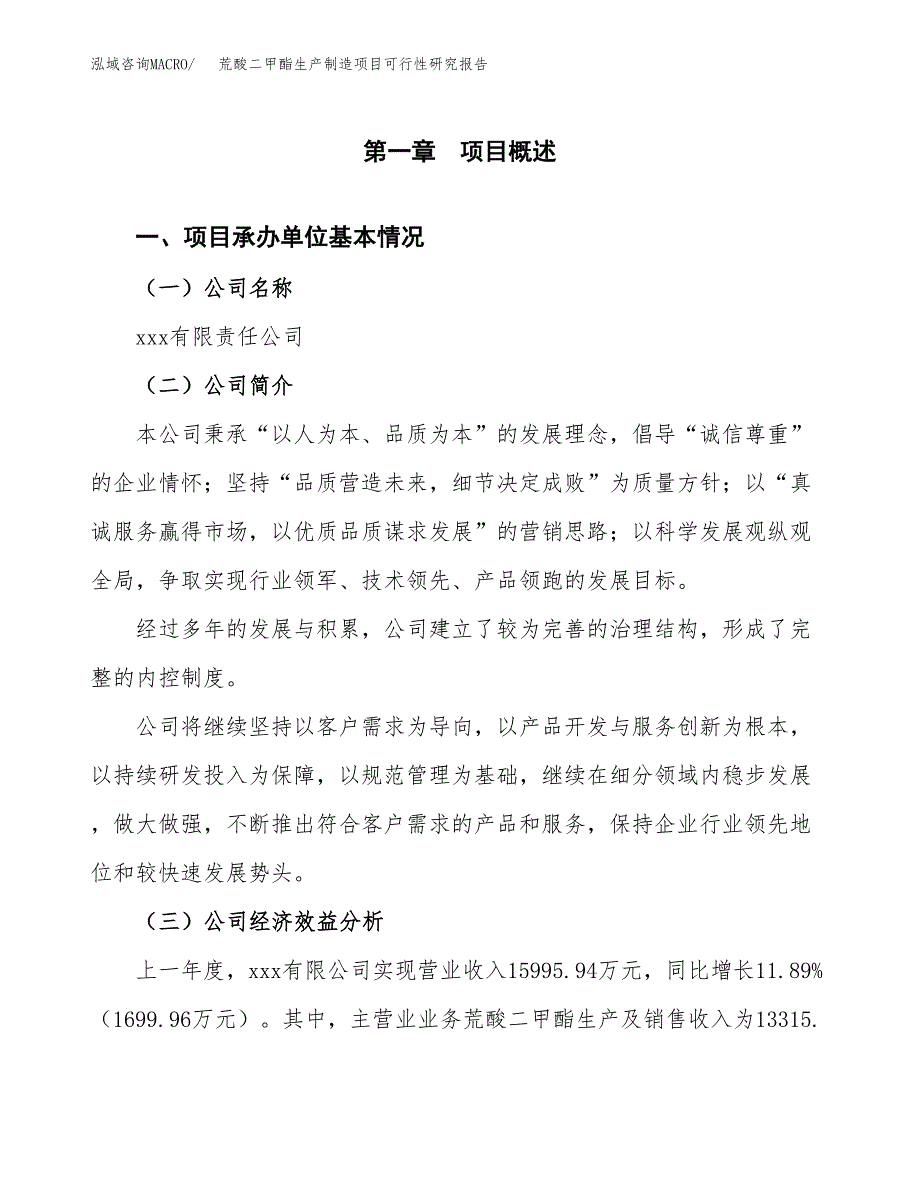 泓域咨询MACRO/　荒酸二甲酯生产制造项目可行性研究报告

第一章　项目概述

一、项目承办单位基本情况

（一）公司名称

xxx有限责任公司

（二）公司简介

本公司秉承“以人为本、品质为本”的发展理念，倡导“诚信尊重”的企业情怀；坚持“品质营造未来，细节决定成败”为质量方针；以“真诚服务赢得市场，以优质品质谋求发展”的营销思路；以科学发展观纵观全局，争取实现行业领军、技术领先、产品领跑的发展目标。

经过多年的发展与积累，公司建立了较为完善的治理结构，形成了完整的内控制度。

公司将继续坚持以客户需求为导向，以产品开发与服务创新为根本，以持续研发投入为保障，以规范管理为基础，继续在细分领域内稳步发展，做大做强，不断推出符合客户需求的产品和服务，保持企业行业领先地位和较快速发展势头。

（三）公司经济效益分析

上一年度，xxx有限公司实现营业收入15995.94万元，同比增长11.89%（1699.96万元）。其中，主营业业务荒酸二甲酯生产及销售收入为13315.